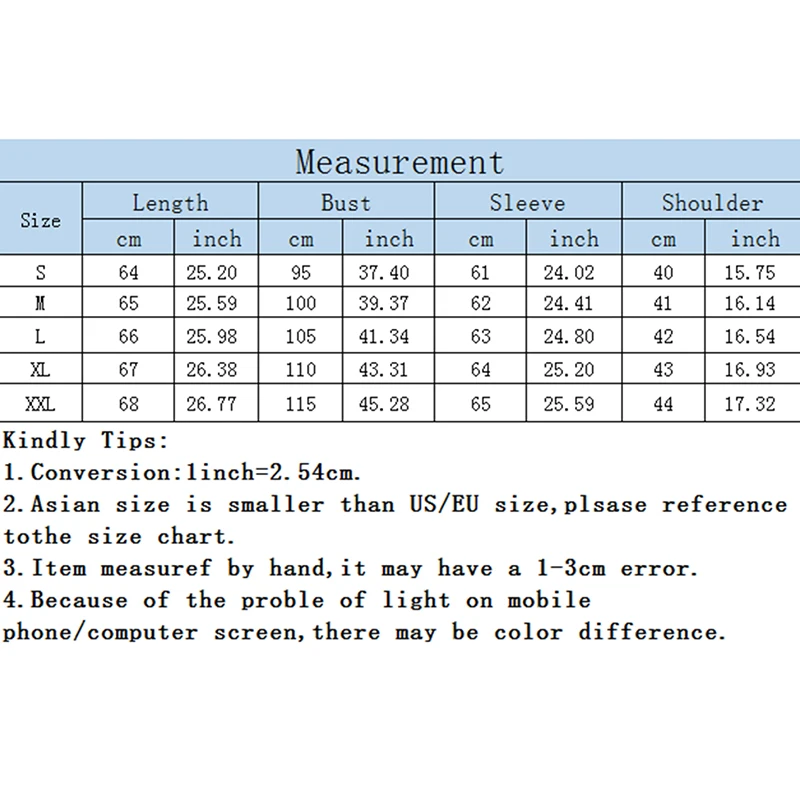 Measurement

| Size | Length cm | Length inch | Bust cm | Bust inch | Sleeve cm | Sleeve inch | Shoulder cm | Shoulder inch |
|---|---|---|---|---|---|---|---|---|
| S | 64 | 25.20 | 95 | 37.40 | 61 | 24.02 | 40 | 15.75 |
| M | 65 | 25.59 | 100 | 39.37 | 62 | 24.41 | 41 | 16.14 |
| L | 66 | 25.98 | 105 | 41.34 | 63 | 24.80 | 42 | 16.54 |
| XL | 67 | 26.38 | 110 | 43.31 | 64 | 25.20 | 43 | 16.93 |
| XXL | 68 | 26.77 | 115 | 45.28 | 65 | 25.59 | 44 | 17.32 |

Kindly Tips:
1.Conversion:1inch=2.54cm.
2.Asian size is smaller than US/EU size,plsase reference tothe size chart.
3.Item measuref by hand,it may have a 1-3cm error.
4.Because of the proble of light on mobile phone/computer screen,there may be color difference.